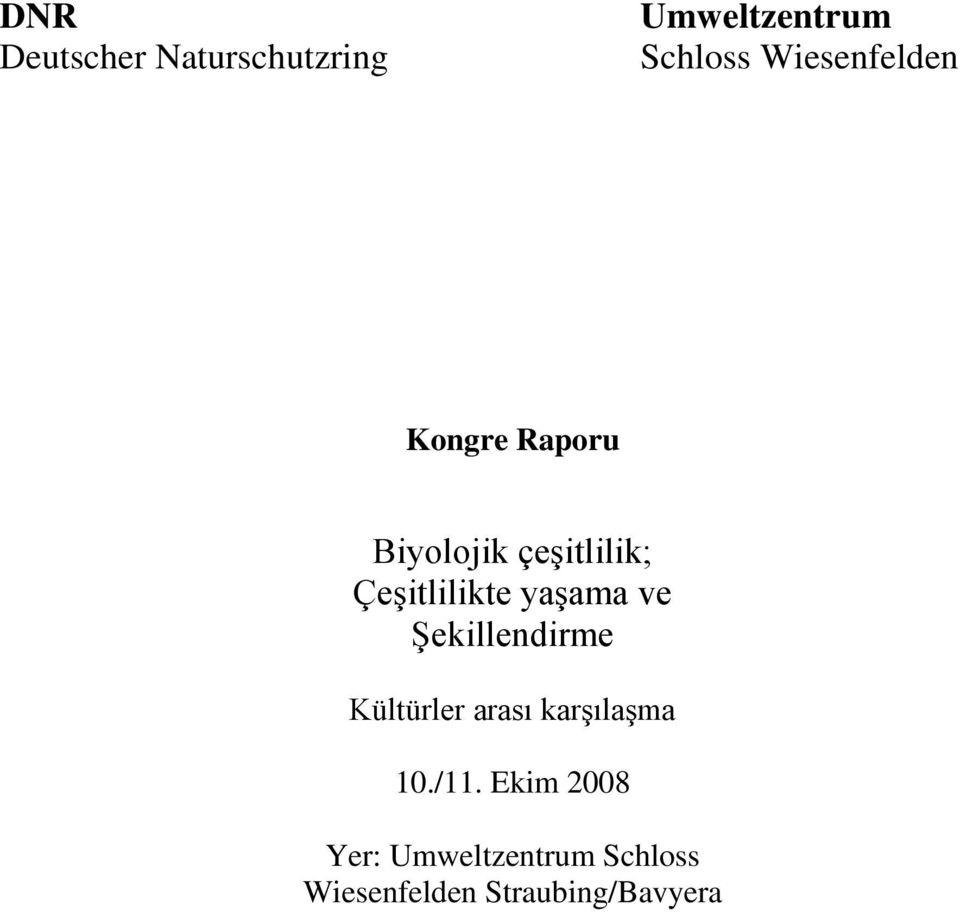 DNR
Deutscher Naturschutzring

Umweltzentrum
Schloss Wiesenfelden

Kongre Raporu

Biyolojik çeşitlilik;
Çeşitlilikte yaşama ve
Şekillendirme

Kültürler arası karşılaşma

10./11. Ekim 2008

Yer: Umweltzentrum Schloss
Wiesenfelden Straubing/Bavyera